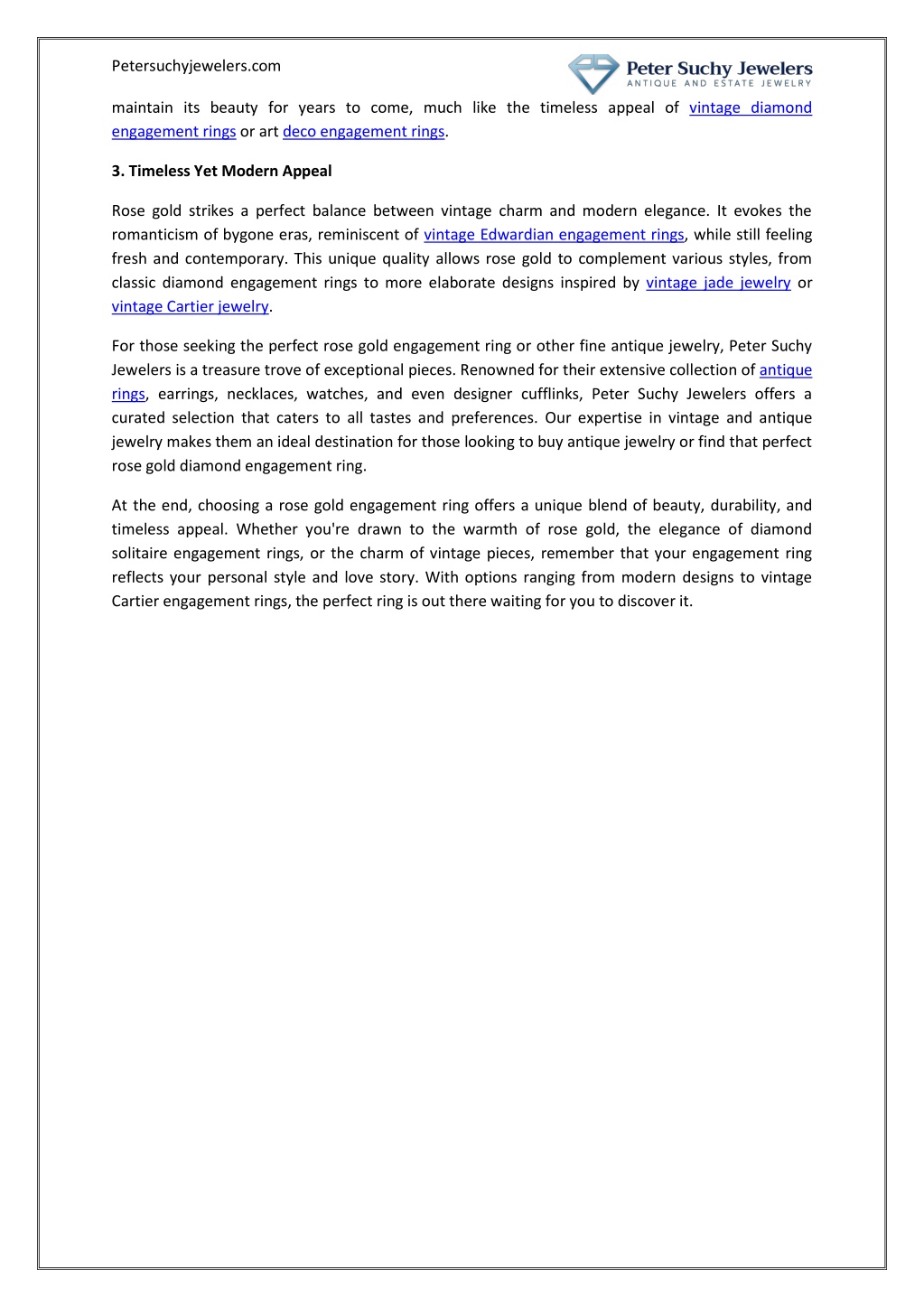 Petersuchyjewelers.com

Peter Suchy Jewelers
ANTIQUE AND ESTATE JEWELRY

maintain its beauty for years to come, much like the timeless appeal of vintage diamond engagement rings or art deco engagement rings.

3. Timeless Yet Modern Appeal

Rose gold strikes a perfect balance between vintage charm and modern elegance. It evokes the romanticism of bygone eras, reminiscent of vintage Edwardian engagement rings, while still feeling fresh and contemporary. This unique quality allows rose gold to complement various styles, from classic diamond engagement rings to more elaborate designs inspired by vintage jade jewelry or vintage Cartier jewelry.

For those seeking the perfect rose gold engagement ring or other fine antique jewelry, Peter Suchy Jewelers is a treasure trove of exceptional pieces. Renowned for their extensive collection of antique rings, earrings, necklaces, watches, and even designer cufflinks, Peter Suchy Jewelers offers a curated selection that caters to all tastes and preferences. Our expertise in vintage and antique jewelry makes them an ideal destination for those looking to buy antique jewelry or find that perfect rose gold diamond engagement ring.

At the end, choosing a rose gold engagement ring offers a unique blend of beauty, durability, and timeless appeal. Whether you're drawn to the warmth of rose gold, the elegance of diamond solitaire engagement rings, or the charm of vintage pieces, remember that your engagement ring reflects your personal style and love story. With options ranging from modern designs to vintage Cartier engagement rings, the perfect ring is out there waiting for you to discover it.